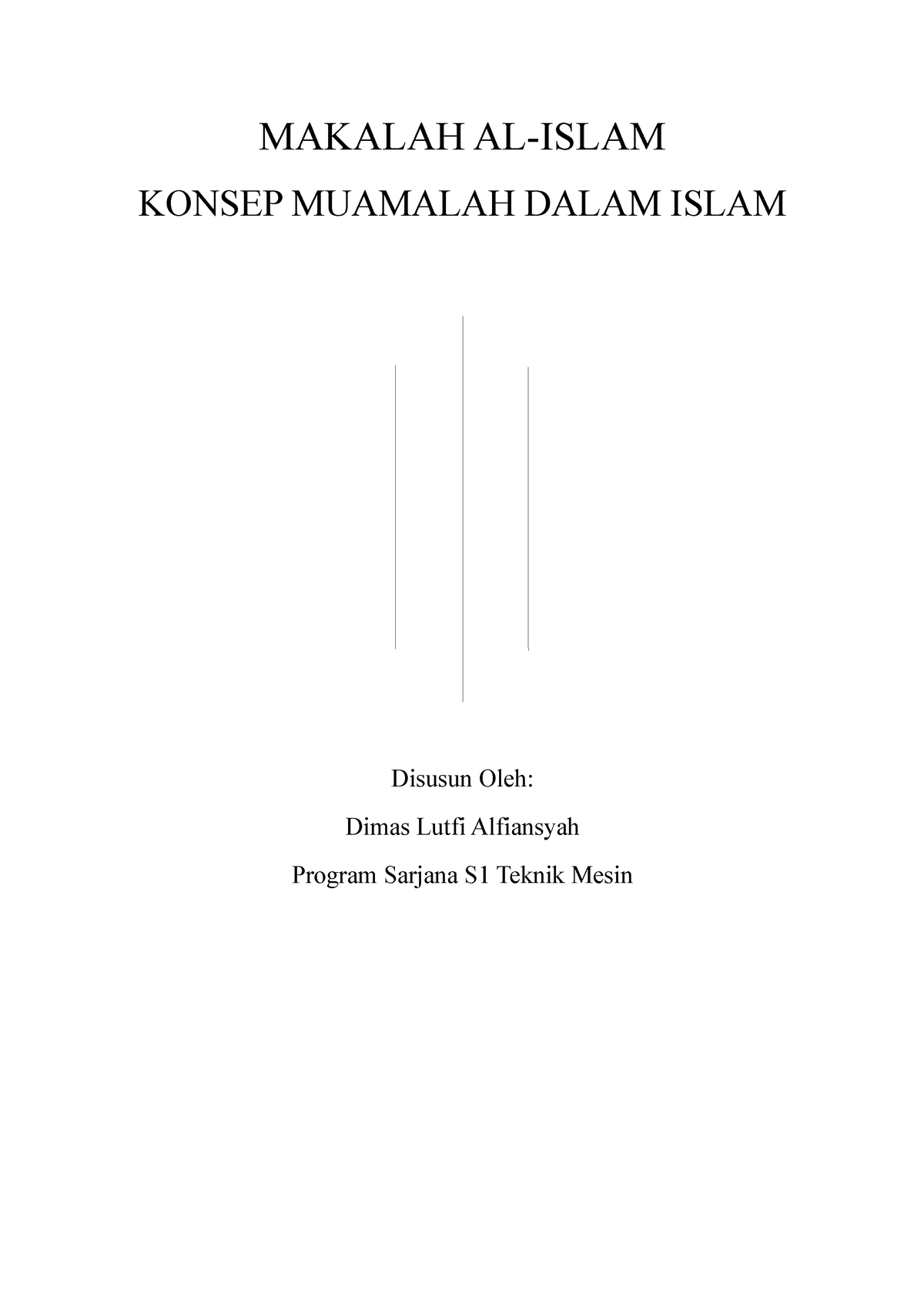 MAKALAH AL-ISLAM

KONSEP MUAMALAH DALAM ISLAM

Disusun Oleh:

Dimas Lutfi Alfiansyah

Program Sarjana S1 Teknik Mesin